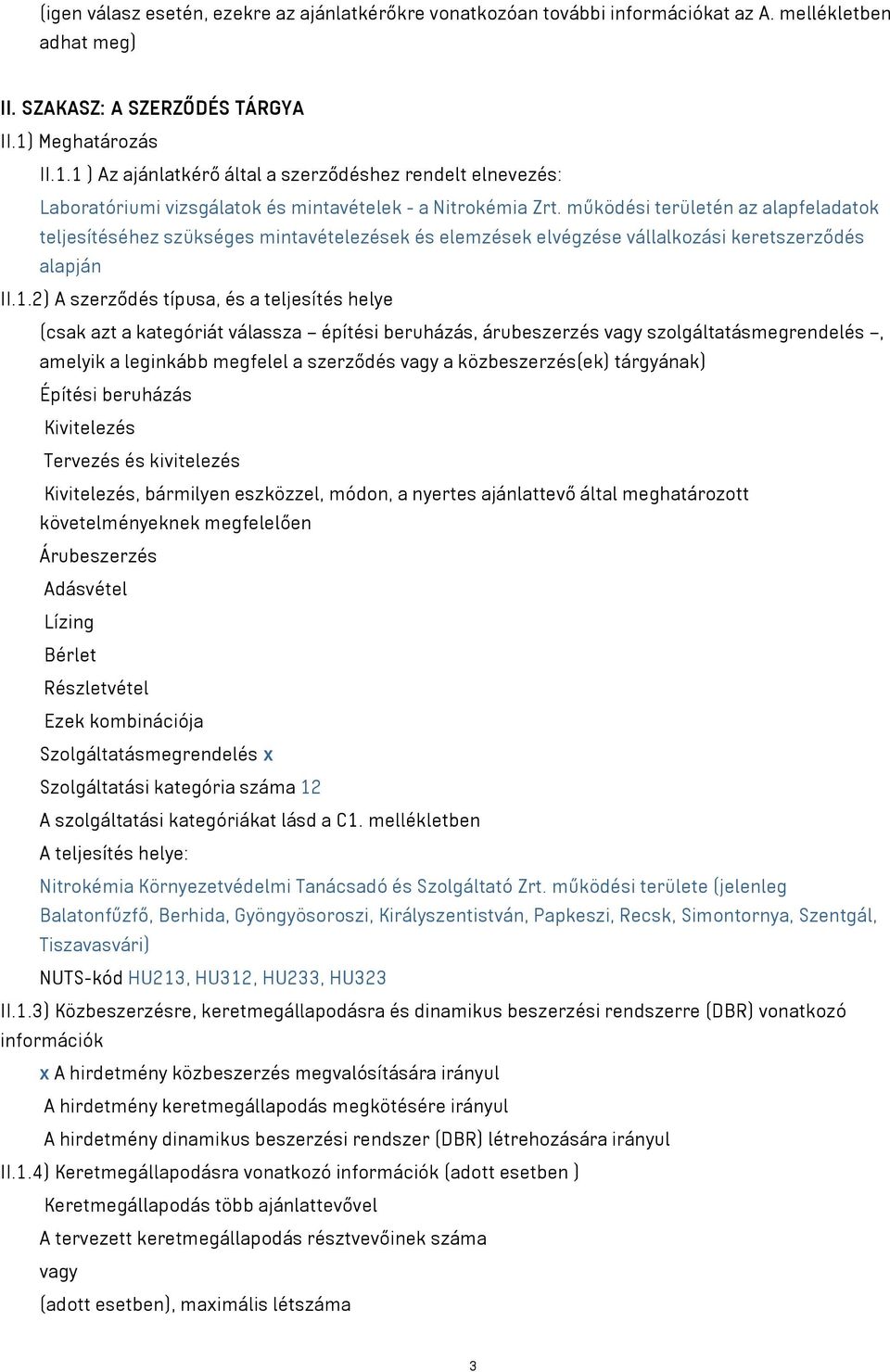 (igen válasz esetén, ezekre az ajánlatkérőkre vonatkozóan további információkat az A. mellékletben adhat meg)

II. SZAKASZ: A SZERZŐDÉS TÁRGYA

II.1) Meghatározás

II.1.1 ) Az ajánlatkérő által a szerződéshez rendelt elnevezés:

Laboratóriumi vizsgálatok és mintavételek - a Nitrokémia Zrt. működési területén az alapfeladatok teljesítéséhez szükséges mintavételezések és elemzések elvégzése vállalkozási keretszerződés alapján

II.1.2) A szerződés típusa, és a teljesítés helye

(csak azt a kategóriát válassza – építési beruházás, árubeszerzés vagy szolgáltatásmegrendelés –, amelyik a leginkább megfelel a szerződés vagy a közbeszerzés(ek) tárgyának)

Építési beruházás

Kivitelezés

Tervezés és kivitelezés

Kivitelezés, bármilyen eszközzel, módon, a nyertes ajánlattevő által meghatározott követelményeknek megfelelően

Árubeszerzés

Adásvétel

Lízing

Bérlet

Részletvétel

Ezek kombinációja

Szolgáltatásmegrendelés x

Szolgáltatási kategória száma 12

A szolgáltatási kategóriákat lásd a C1. mellékletben

A teljesítés helye:

Nitrokémia Környezetvédelmi Tanácsadó és Szolgáltató Zrt. működési területe (jelenleg Balatonfűzfő, Berhida, Gyöngyösoroszi, Királyszentistván, Papkeszi, Recsk, Simontornya, Szentgál, Tiszavasvári)

NUTS-kód HU213, HU312, HU233, HU323

II.1.3) Közbeszerzésre, keretmegállapodásra és dinamikus beszerzési rendszerre (DBR) vonatkozó információk

x A hirdetmény közbeszerzés megvalósítására irányul

A hirdetmény keretmegállapodás megkötésére irányul

A hirdetmény dinamikus beszerzési rendszer (DBR) létrehozására irányul

II.1.4) Keretmegállapodásra vonatkozó információk (adott esetben )

Keretmegállapodás több ajánlattevővel

A tervezett keretmegállapodás résztvevőinek száma

vagy

(adott esetben), maximális létszáma

3